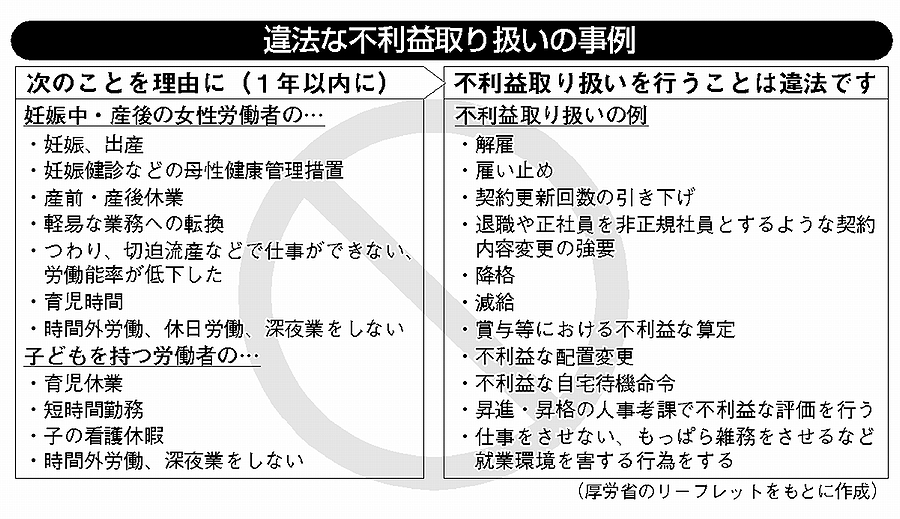 違法な不利益取り扱いの事例

次のことを理由に（1年以内に）

妊娠中・産後の女性労働者の…
・妊娠、出産
・妊娠健診などの母性健康管理措置
・産前・産後休業
・軽易な業務への転換
・つわり、切迫流産などで仕事ができない、労働能率が低下した
・育児時間
・時間外労働、休日労働、深夜業をしない

子どもを持つ労働者の…
・育児休業
・短時間勤務
・子の看護休暇
・時間外労働、深夜業をしない

不利益取り扱いを行うことは違法です

不利益取り扱いの例
・解雇
・雇い止め
・契約更新回数の引き下げ
・退職や正社員を非正規社員とするような契約内容変更の強要
・降格
・減給
・賞与等における不利益な算定
・不利益な配置変更
・不利益な自宅待機命令
・昇進・昇格の人事考課で不利益な評価を行う
・仕事をさせない、もっぱら雑務をさせるなど就業環境を害する行為をする

（厚労省のリーフレットをもとに作成）